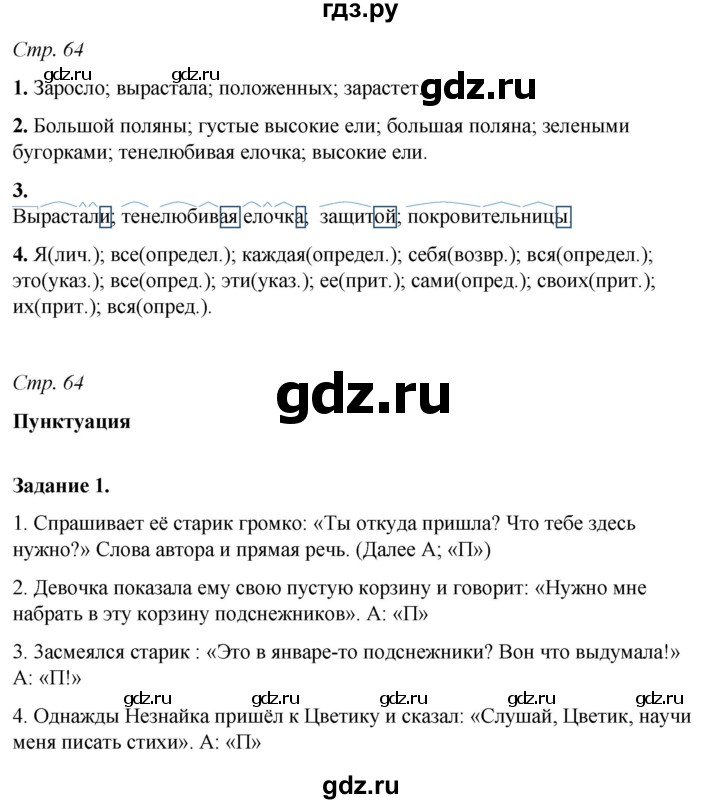 гдз.ру

Стр. 64

gdz.ru gdz.ru

1. Заросло; вырастала; положенных; зарастет. gdz.ru

2. Большой поляны; густые высокие ели; большая поляна; зелеными бугорками; тенелюбивая елочка; высокие ели.

3.
Вырастали; тенелюбивая елочка; защитой; покровительницы

4. Я(лич.); все(определ.); каждая(определ.); себя(возвр.); вся(определ.); это(указ.); все(опред.); эти(указ.); ее(прит.); сами(опред.); своих(прит.); их(прит.); вся(опред.).

Стр. 64

gdz.ru

Пунктуация

Задание 1.

1. Спрашивает её старик громко: «Ты откуда пришла? Что тебе здесь нужно?» Слова автора и прямая речь. (Далее А; «П»)

2. Девочка показала ему свою пустую корзину и говорит: «Нужно мне набрать в эту корзину подснежников». А: «П»

3. Засмеялся старик : «Это в январе-то подснежники? Вон что выдумала!» А: «П!»

gdz.ru gdz.ru gdz.ru gdz.ru gdz.ru

4. Однажды Незнайка пришёл к Цветику и сказал: «Слушай, Цветик, научи меня писать стихи». А: «П»

gdz.ru